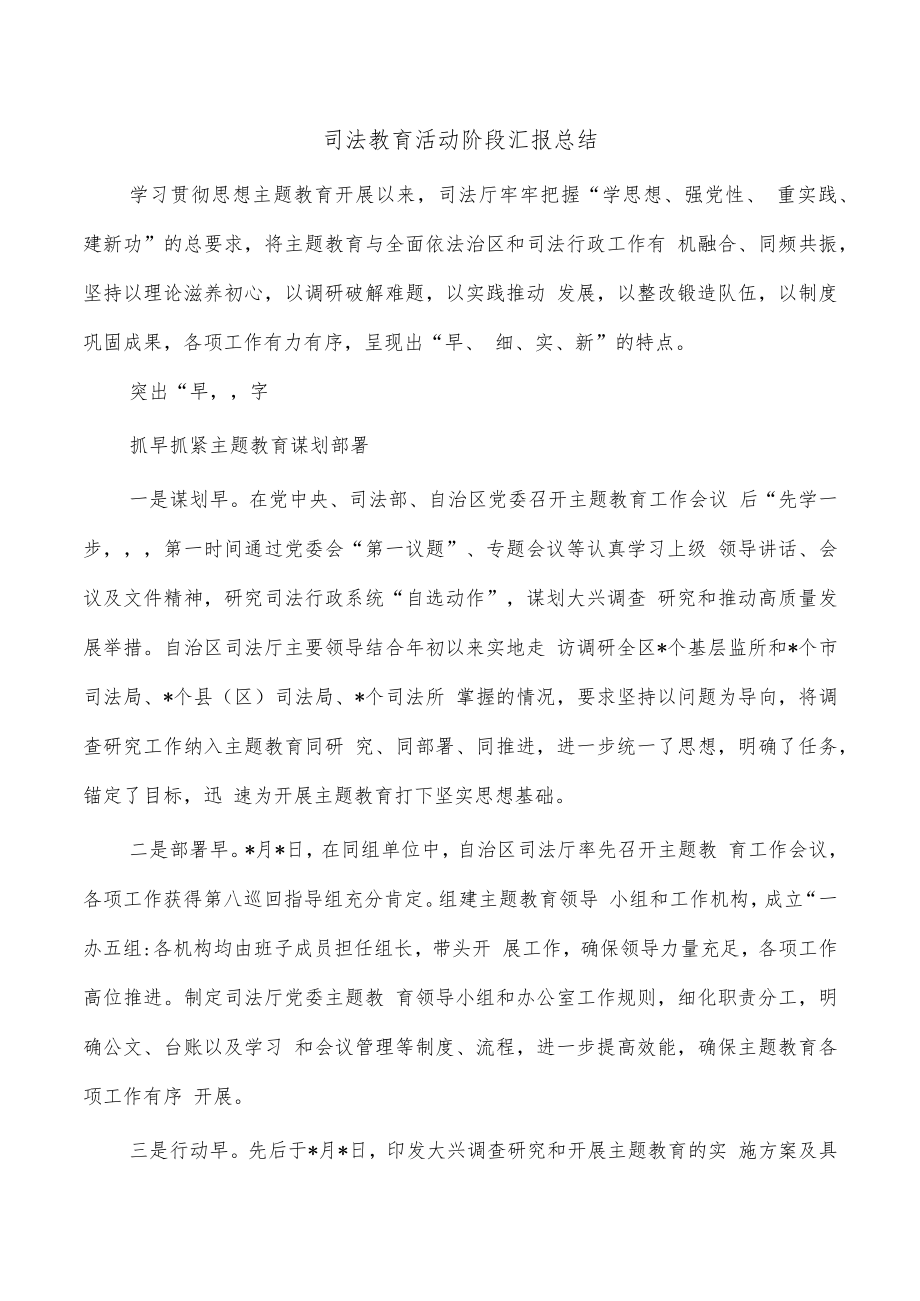 司法教育活动阶段汇报总结

学习贯彻思想主题教育开展以来，司法厅牢牢把握“学思想、强党性、 重实践、建新功”的总要求，将主题教育与全面依法治区和司法行政工作有 机融合、同频共振，坚持以理论滋养初心，以调研破解难题，以实践推动 发展，以整改锻造队伍，以制度巩固成果，各项工作有力有序，呈现出“早、 细、实、新”的特点。

突出“早，，字

抓早抓紧主题教育谋划部署

一是谋划早。在党中央、司法部、自治区党委召开主题教育工作会议 后“先学一步，，，第一时间通过党委会“第一议题”、专题会议等认真学习上级 领导讲话、会议及文件精神，研究司法行政系统“自选动作”，谋划大兴调查 研究和推动高质量发展举措。自治区司法厅主要领导结合年初以来实地走 访调研全区*个基层监所和*个市司法局、*个县（区）司法局、*个司法所 掌握的情况，要求坚持以问题为导向，将调查研究工作纳入主题教育同研 究、同部署、同推进，进一步统一了思想，明确了任务，锚定了目标，迅 速为开展主题教育打下坚实思想基础。

二是部署早。*月*日，在同组单位中，自治区司法厅率先召开主题教 育工作会议，各项工作获得第八巡回指导组充分肯定。组建主题教育领导 小组和工作机构，成立“一办五组:各机构均由班子成员担任组长，带头开 展工作，确保领导力量充足，各项工作高位推进。制定司法厅党委主题教 育领导小组和办公室工作规则，细化职责分工，明确公文、台账以及学习 和会议管理等制度、流程，进一步提高效能，确保主题教育各项工作有序 开展。

三是行动早。先后于*月*日，印发大兴调查研究和开展主题教育的实 施方案及具